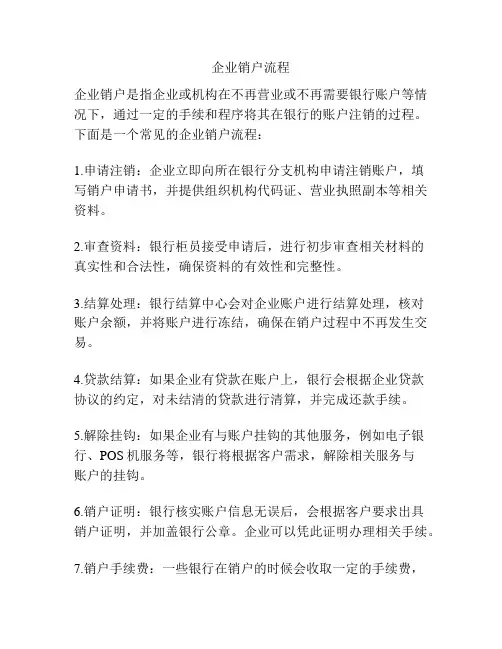 企业销户流程

企业销户是指企业或机构在不再营业或不再需要银行账户等情况下，通过一定的手续和程序将其在银行的账户注销的过程。下面是一个常见的企业销户流程：

1.申请注销：企业立即向所在银行分支机构申请注销账户，填写销户申请书，并提供组织机构代码证、营业执照副本等相关资料。

2.审查资料：银行柜员接受申请后，进行初步审查相关材料的真实性和合法性，确保资料的有效性和完整性。

3.结算处理：银行结算中心会对企业账户进行结算处理，核对账户余额，并将账户进行冻结，确保在销户过程中不再发生交易。

4.贷款结算：如果企业有贷款在账户上，银行会根据企业贷款协议的约定，对未结清的贷款进行清算，并完成还款手续。

5.解除挂钩：如果企业有与账户挂钩的其他服务，例如电子银行、POS 机服务等，银行将根据客户需求，解除相关服务与账户的挂钩。

6.销户证明：银行核实账户信息无误后，会根据客户要求出具销户证明，并加盖银行公章。企业可以凭此证明办理相关手续。

7.销户手续费：一些银行在销户的时候会收取一定的手续费，